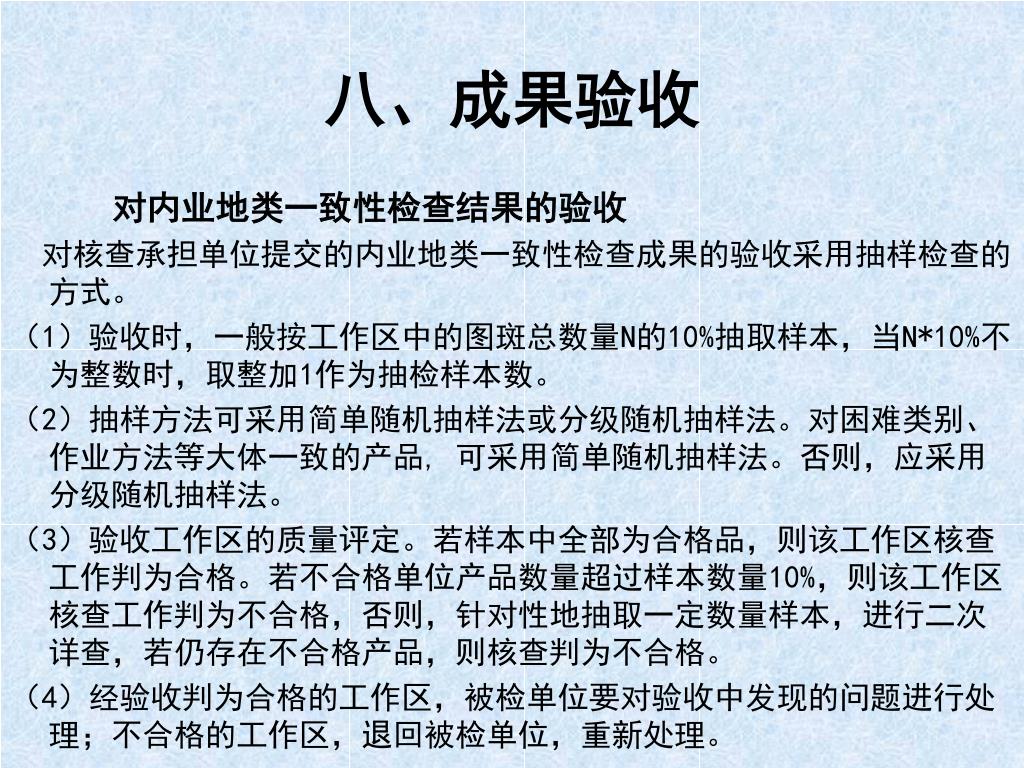 八、成果验收

对内业地类一致性检查结果的验收

对核查承担单位提交的内业地类一致性检查成果的验收采用抽样检查的方式。

（1）验收时，一般按工作区中的图斑总数量N的10%抽取样本，当N*10%不为整数时，取整加1作为抽检样本数。

（2）抽样方法可采用简单随机抽样法或分级随机抽样法。对困难类别、作业方法等大体一致的产品，可采用简单随机抽样法。否则，应采用分级随机抽样法。

（3）验收工作区的质量评定。若样本中全部为合格品，则该工作区核查工作判为合格。若不合格单位产品数量超过样本数量10%，则该工作区核查工作判为不合格，否则，针对性地抽取一定数量样本，进行二次详查，若仍存在不合格产品，则核查判为不合格。

（4）经验收判为合格的工作区，被检单位要对验收中发现的问题进行处理；不合格的工作区，退回被检单位，重新处理。